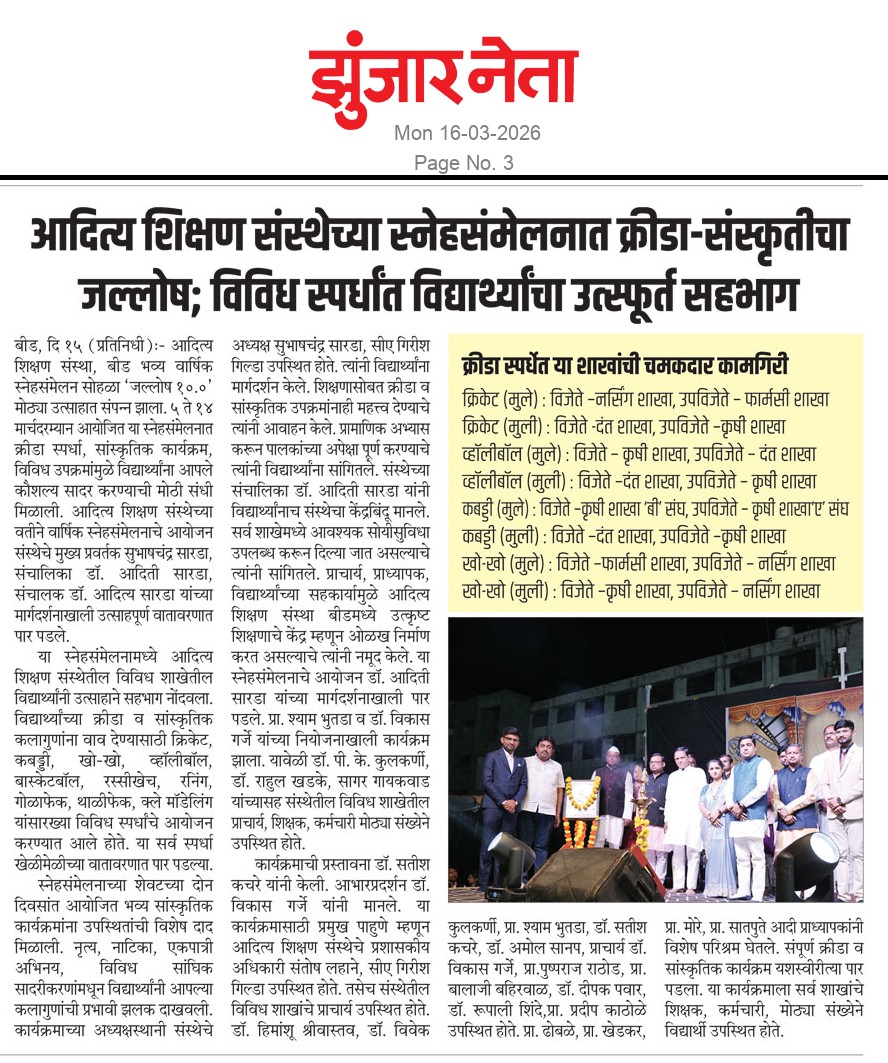 झुंजार नेता

Mon 16-03-2026

Page No. 3

आदित्य शिक्षण संस्थेच्या स्नेहसंमेलनात क्रीडा-संस्कृतीचा जल्लोष; विविध स्पर्धांत विद्यार्थ्यांचा उत्स्फूर्त सहभाग

बीड, दि १५ (प्रतिनिधी):- आदित्य शिक्षण संस्था, बीड भव्य वार्षिक स्नेहसंमेलन सोहळा 'जल्लोष १०.०' मोठ्या उत्साहात संपन्न झाला. ५ ते १४ मार्चदरम्यान आयोजित या स्नेहसंमेलनात क्रीडा स्पर्धा, सांस्कृतिक कार्यक्रम, विविध उपक्रमांमुळे विद्यार्थ्यांना आपले कौशल्य सादर करण्याची मोठी संधी मिळाली. आदित्य शिक्षण संस्थेच्या वतीने वार्षिक स्नेहसंमेलनाचे आयोजन संस्थेचे मुख्य प्रवर्तक सुभाषचंद्र सारडा, संचालिका डॉ. आदिती सारडा, संचालक डॉ. आदित्य सारडा यांच्या मार्गदर्शनाखाली उत्साहपूर्ण वातावरणात पार पडले.

या स्नेहसंमेलनामध्ये आदित्य शिक्षण संस्थेतील विविध शाखेतील विद्यार्थ्यांनी उत्साहाने सहभाग नोंदवला. विद्यार्थ्यांच्या क्रीडा व सांस्कृतिक कलागुणांना वाव देण्यासाठी क्रिकेट, कबड्डी, खो-खो, व्हॉलीबॉल, बास्केटबॉल, रस्सीखेच, रनिंग, गोळाफेक, थाळीफेक, क्ले मॉडेलिंग यांसारख्या विविध स्पर्धांचे आयोजन करण्यात आले होते. या सर्व स्पर्धा खेळीमेळीच्या वातावरणात पार पडल्या.

स्नेहसंमेलनाच्या शेवटच्या दोन दिवसांत आयोजित भव्य सांस्कृतिक कार्यक्रमांना उपस्थितांची विशेष दाद मिळाली. नृत्य, नाटिका, एकपात्री अभिनय, विविध सांघिक सादरीकरणांमधून विद्यार्थ्यांनी आपल्या कलागुणांची प्रभावी झलक दाखवली. कार्यक्रमाच्या अध्यक्षस्थानी संस्थेचे अध्यक्ष सुभाषचंद्र सारडा, सीए गिरीश गिल्डा उपस्थित होते. त्यांनी विद्यार्थ्यांना मार्गदर्शन केले. शिक्षणासोबत क्रीडा व सांस्कृतिक उपक्रमांनाही महत्त्व देण्याचे त्यांनी आवाहन केले. प्रामाणिक अभ्यास करून पालकांच्या अपेक्षा पूर्ण करण्याचे त्यांनी विद्यार्थ्यांना सांगितले. संस्थेच्या संचालिका डॉ. आदिती सारडा यांनी विद्यार्थ्यांनाच संस्थेचा केंद्रबिंदू मानले. सर्व शाखेमध्ये आवश्यक सोयीसुविधा उपलब्ध करून दिल्या जात असल्याचे त्यांनी सांगितले. प्राचार्य, प्राध्यापक, विद्यार्थ्यांच्या सहकार्यामुळे आदित्य शिक्षण संस्था बीडमध्ये उत्कृष्ट शिक्षणाचे केंद्र म्हणून ओळख निर्माण करत असल्याचे त्यांनी नमूद केले. या स्नेहसंमेलनाचे आयोजन डॉ. आदिती सारडा यांच्या मार्गदर्शनाखाली पार पडले. प्रा. श्याम भुतडा व डॉ. विकास गर्जे यांच्या नियोजनाखाली कार्यक्रम झाला. यावेळी डॉ. पी. के. कुलकर्णी, डॉ. राहुल खडके, सागर गायकवाड यांच्यासह संस्थेतील विविध शाखेतील प्राचार्य, शिक्षक, कर्मचारी मोठ्या संख्येने उपस्थित होते.

कार्यक्रमाची प्रस्तावना डॉ. सतीश कचरे यांनी केली. आभारप्रदर्शन डॉ. विकास गर्जे यांनी मानले. या कार्यक्रमासाठी प्रमुख पाहुणे म्हणून आदित्य शिक्षण संस्थेचे प्रशासकीय अधिकारी संतोष लहाने, सीए गिरीश गिल्डा उपस्थित होते. तसेच संस्थेतील विविध शाखांचे प्राचार्य उपस्थित होते. डॉ. हिमांशू श्रीवास्तव, डॉ. विवेक कुलकर्णी, प्रा. श्याम भुतडा, डॉ. सतीश कचरे, डॉ. अमोल सानप, प्राचार्य डॉ. विकास गर्जे, प्रा.पुष्पराज राठोड, प्रा. बालाजी बहिरवाळ, डॉ. दीपक पवार, डॉ. रूपाली शिंदे,प्रा. प्रदीप काठोळे उपस्थित होते. प्रा. ढोबळे, प्रा. खेडकर, प्रा. मोरे, प्रा. सातपुते आदी प्राध्यापकांनी विशेष परिश्रम घेतले. संपूर्ण क्रीडा व सांस्कृतिक कार्यक्रम यशस्वीरीत्या पार पडला. या कार्यक्रमाला सर्व शाखांचे शिक्षक, कर्मचारी, मोठ्या संख्येने विद्यार्थी उपस्थित होते.

क्रीडा स्पर्धेत या शाखांची चमकदार कामगिरी
क्रिकेट (मुले) : विजेते -नर्सिंग शाखा, उपविजेते - फार्मसी शाखा
क्रिकेट (मुली) : विजेते -दंत शाखा, उपविजेते -कृषी शाखा
व्हॉलीबॉल (मुले) : विजेते - कृषी शाखा, उपविजेते - दंत शाखा
व्हॉलीबॉल (मुली) : विजेते -दंत शाखा, उपविजेते - कृषी शाखा
कबड्डी (मुले) : विजेते -कृषी शाखा 'बी' संघ, उपविजेते - कृषी शाखा'ए' संघ
कबड्डी (मुली) : विजेते -दंत शाखा, उपविजेते -कृषी शाखा
खो-खो (मुले) : विजेते -फार्मसी शाखा, उपविजेते - नर्सिंग शाखा
खो-खो (मुली) : विजेते -कृषी शाखा, उपविजेते - नर्सिंग शाखा